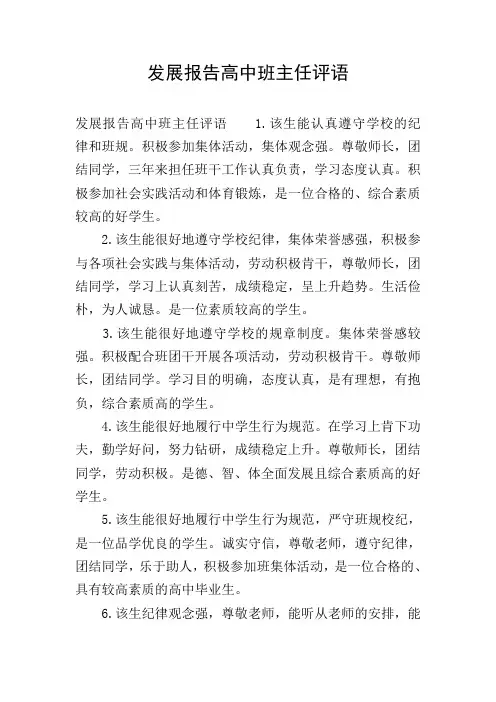 发展报告高中班主任评语

发展报告高中班主任评语　　1.该生能认真遵守学校的纪律和班规。积极参加集体活动，集体观念强。尊敬师长，团结同学，三年来担任班干工作认真负责，学习态度认真。积极参加社会实践活动和体育锻炼，是一位合格的、综合素质较高的好学生。

2.该生能很好地遵守学校纪律，集体荣誉感强，积极参与各项社会实践与集体活动，劳动积极肯干，尊敬师长，团结同学，学习上认真刻苦，成绩稳定，呈上升趋势。生活俭朴，为人诚恳。是一位素质较高的学生。

3.该生能很好地遵守学校的规章制度。集体荣誉感较强。积极配合班团干开展各项活动，劳动积极肯干。尊敬师长，团结同学。学习目的明确，态度认真，是有理想，有抱负，综合素质高的学生。

4.该生能很好地履行中学生行为规范。在学习上肯下功夫，勤学好问，努力钻研，成绩稳定上升。尊敬师长，团结同学，劳动积极。是德、智、体全面发展且综合素质高的好学生。

5.该生能很好地履行中学生行为规范，严守班规校纪，是一位品学优良的学生。诚实守信，尊敬老师，遵守纪律，团结同学，乐于助人，积极参加班集体活动，是一位合格的、具有较高素质的高中毕业生。

6.该生纪律观念强，尊敬老师，能听从老师的安排，能